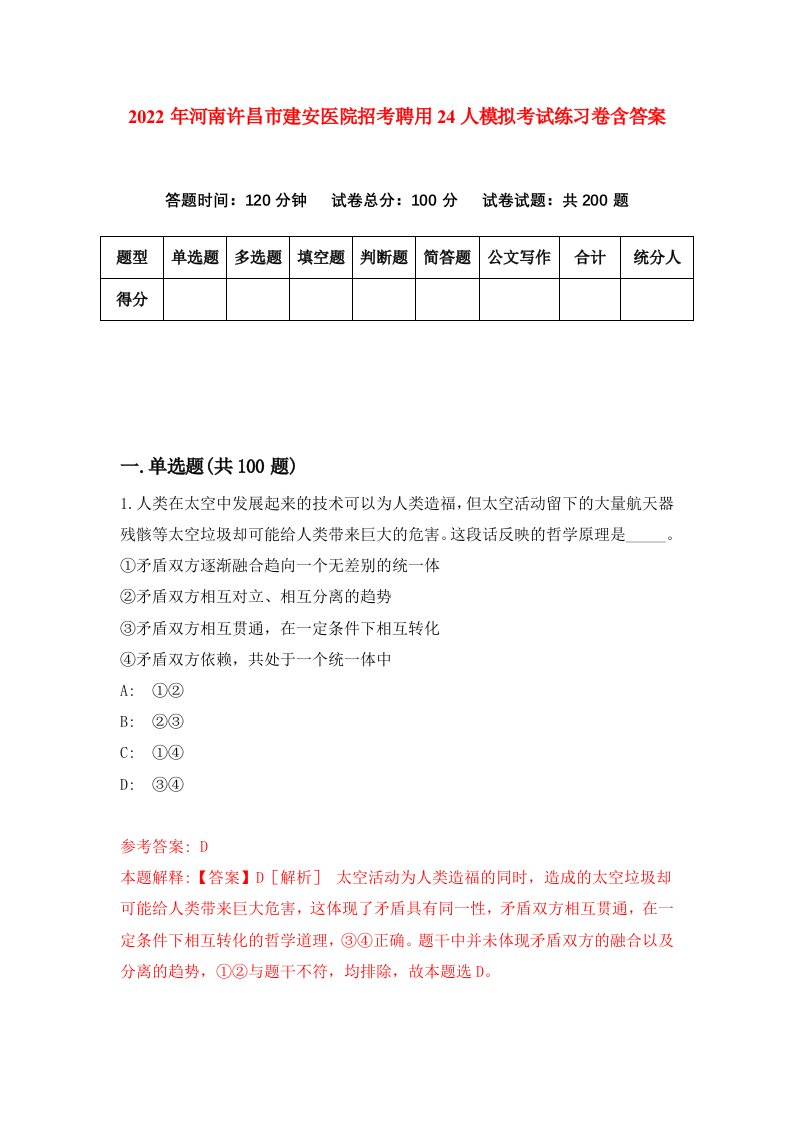 2022年河南许昌市建安医院招考聘用24人模拟考试练习卷含答案

答题时间：120分钟　　试卷总分：100分　　试卷试题：共200题

| 题型 | 单选题 | 多选题 | 填空题 | 判断题 | 简答题 | 公文写作 | 合计 | 统分人 |
|---|---|---|---|---|---|---|---|---|
| 得分 | | | | | | | | |

一.单选题(共100题)

1.人类在太空中发展起来的技术可以为人类造福，但太空活动留下的大量航天器残骸等太空垃圾却可能给人类带来巨大的危害。这段话反映的哲学原理是_____。
①矛盾双方逐渐融合趋向一个无差别的统一体
②矛盾双方相互对立、相互分离的趋势
③矛盾双方相互贯通，在一定条件下相互转化
④矛盾双方依赖，共处于一个统一体中
A: ①②
B: ②③
C: ①④
D: ③④

参考答案: D
本题解释:【答案】D［解析］ 太空活动为人类造福的同时，造成的太空垃圾却可能给人类带来巨大危害，这体现了矛盾具有同一性，矛盾双方相互贯通，在一定条件下相互转化的哲学道理，③④正确。题干中并未体现矛盾双方的融合以及分离的趋势，①②与题干不符，均排除，故本题选D。